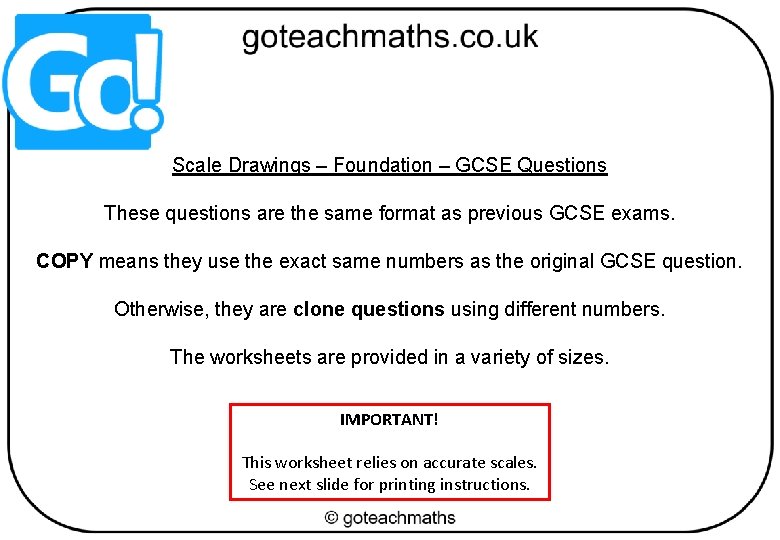 Go!

goteachmaths.co.uk

Scale Drawings – Foundation – GCSE Questions

These questions are the same format as previous GCSE exams.

COPY means they use the exact same numbers as the original GCSE question.

Otherwise, they are clone questions using different numbers.

The worksheets are provided in a variety of sizes.

IMPORTANT!

This worksheet relies on accurate scales.
See next slide for printing instructions.

© goteachmaths